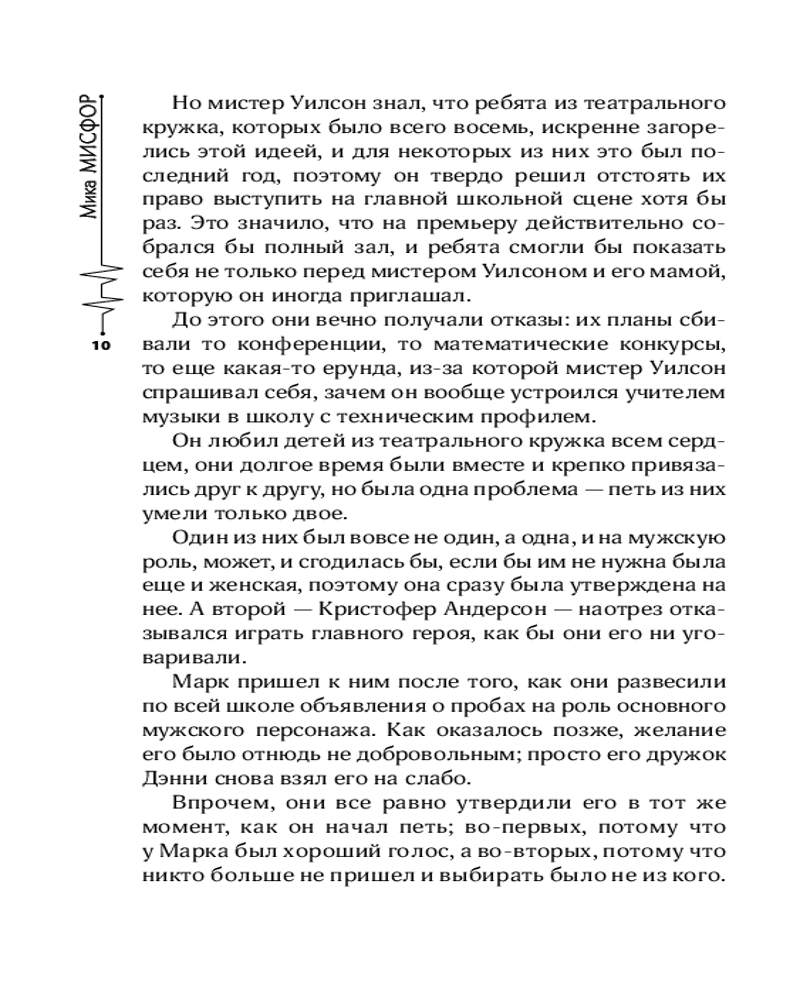 Мика МИСФОР

10

Но мистер Уилсон знал, что ребята из театрального кружка, которых было всего восемь, искренне загорелись этой идеей, и для некоторых из них это был последний год, поэтому он твердо решил отстоять их право выступить на главной школьной сцене хотя бы раз. Это значило, что на премьеру действительно собрался бы полный зал, и ребята смогли бы показать себя не только перед мистером Уилсоном и его мамой, которую он иногда приглашал.

До этого они вечно получали отказы: их планы сбивали то конференции, то математические конкурсы, то еще какая-то ерунда, из-за которой мистер Уилсон спрашивал себя, зачем он вообще устроился учителем музыки в школу с техническим профилем.

Он любил детей из театрального кружка всем сердцем, они долгое время были вместе и крепко привязались друг к другу, но была одна проблема — петь из них умели только двое.

Один из них был вовсе не один, а одна, и на мужскую роль, может, и сгодилась бы, если бы им не нужна была еще и женская, поэтому она сразу была утверждена на нее. А второй — Кристофер Андерсон — наотрез отказывался играть главного героя, как бы они его ни уговаривали.

Марк пришел к ним после того, как они развесили по всей школе объявления о пробах на роль основного мужского персонажа. Как оказалось позже, желание его было отнюдь не добровольным; просто его дружок Дэнни снова взял его на слабо.

Впрочем, они все равно утвердили его в тот же момент, как он начал петь; во-первых, потому что у Марка был хороший голос, а во-вторых, потому что никто больше не пришел и выбирать было не из кого.